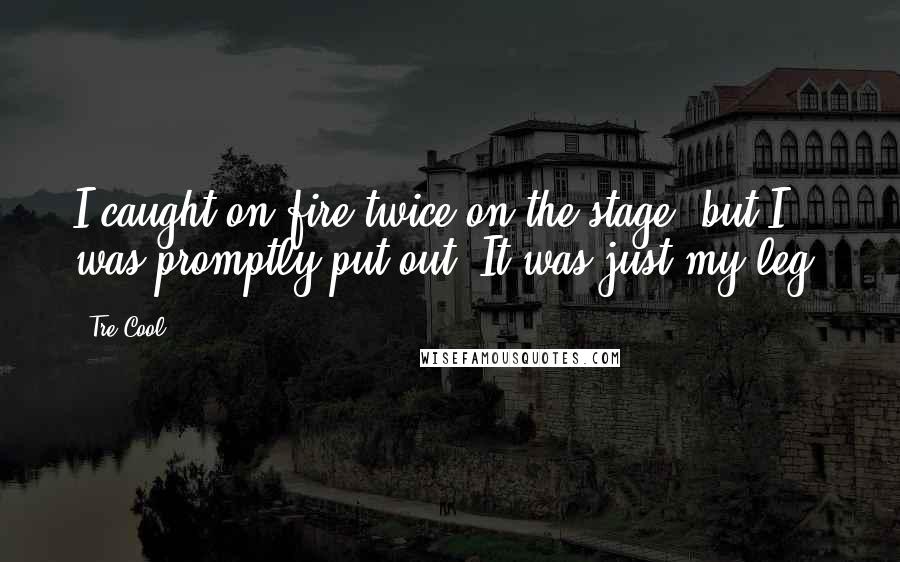 I caught on fire twice on the stage, but I was promptly put out. It was just my leg.

Tre Cool

WISEFAMOUSQUOTES.COM